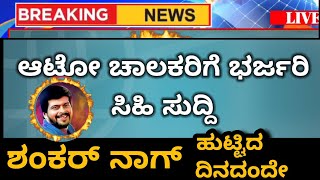 BREAKING NEWS

LIVE

ಆಟೋ ಚಾಲಕರಿಗೆ ಭರ್ಜರಿ ಸಿಹಿ ಸುದ್ದಿ

ಶಂಕರ್ ನಾಗ್

ಹುಟ್ಟಿದ ದಿನದಂದೇ